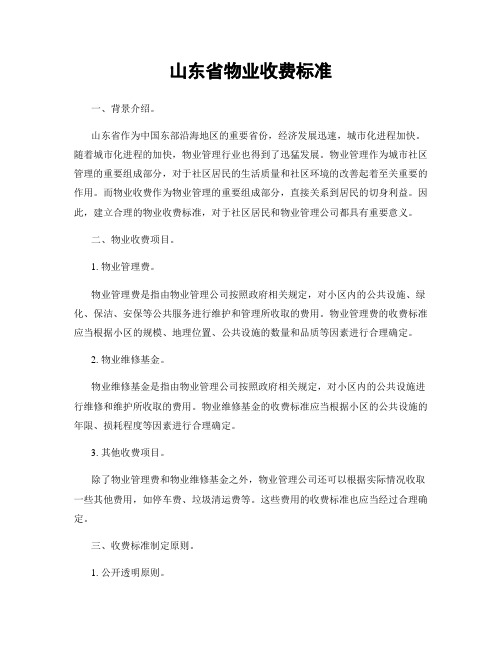 山东省物业收费标准

一、背景介绍。

山东省作为中国东部沿海地区的重要省份，经济发展迅速，城市化进程加快。随着城市化进程的加快，物业管理行业也得到了迅猛发展。物业管理作为城市社区管理的重要组成部分，对于社区居民的生活质量和社区环境的改善起着至关重要的作用。而物业收费作为物业管理的重要组成部分，直接关系到居民的切身利益。因此，建立合理的物业收费标准，对于社区居民和物业管理公司都具有重要意义。

二、物业收费项目。

1. 物业管理费。

物业管理费是指由物业管理公司按照政府相关规定，对小区内的公共设施、绿化、保洁、安保等公共服务进行维护和管理所收取的费用。物业管理费的收费标准应当根据小区的规模、地理位置、公共设施的数量和品质等因素进行合理确定。

2. 物业维修基金。

物业维修基金是指由物业管理公司按照政府相关规定，对小区内的公共设施进行维修和维护所收取的费用。物业维修基金的收费标准应当根据小区的公共设施的年限、损耗程度等因素进行合理确定。

3. 其他收费项目。

除了物业管理费和物业维修基金之外，物业管理公司还可以根据实际情况收取一些其他费用，如停车费、垃圾清运费等。这些费用的收费标准也应当经过合理确定。

三、收费标准制定原则。

1. 公开透明原则。